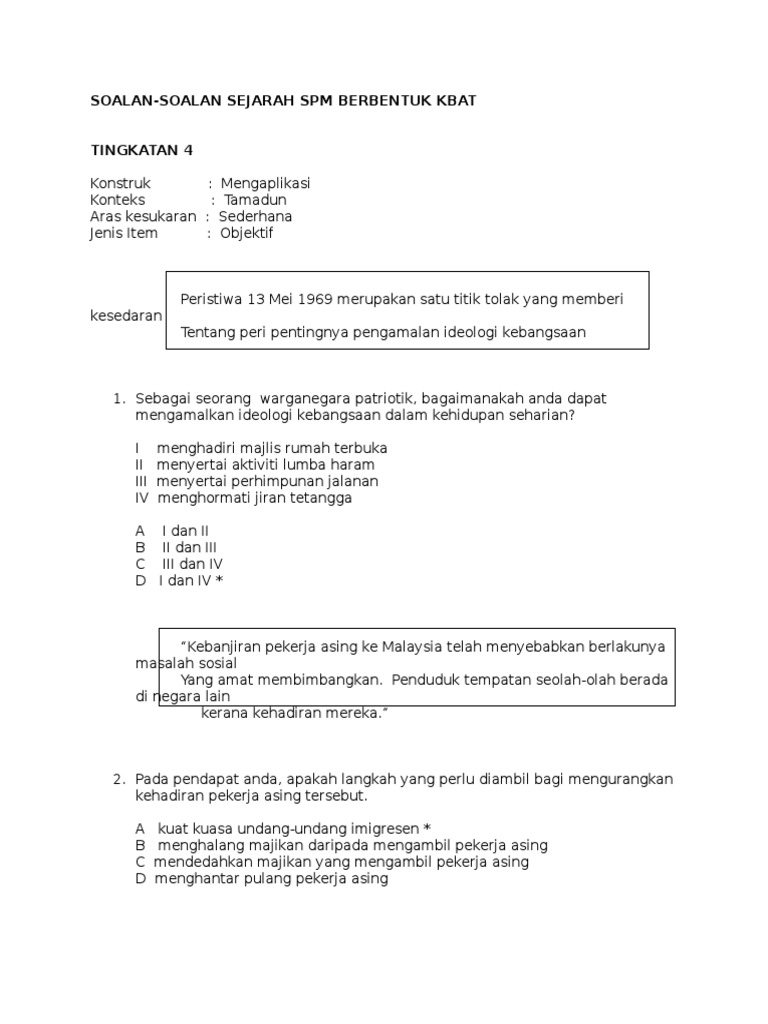 SOALAN-SOALAN SEJARAH SPM BERBENTUK KBAT

TINGKATAN 4

Konstruk : Mengaplikasi
Konteks : Tamadun
Aras kesukaran : Sederhana
Jenis Item : Objektif

Peristiwa 13 Mei 1969 merupakan satu titik tolak yang memberi kesedaran
Tentang peri pentingnya pengamalan ideologi kebangsaan

1. Sebagai seorang warganegara patriotik, bagaimanakah anda dapat mengamalkan ideologi kebangsaan dalam kehidupan seharian?

I menghadiri majlis rumah terbuka
II menyertai aktiviti lumba haram
III menyertai perhimpunan jalanan
IV menghormati jiran tetangga

A I dan II
B II dan III
C III dan IV
D I dan IV *

"Kebanjiran pekerja asing ke Malaysia telah menyebabkan berlakunya masalah sosial
Yang amat membimbangkan. Penduduk tempatan seolah-olah berada di negara lain
kerana kehadiran mereka."

2. Pada pendapat anda, apakah langkah yang perlu diambil bagi mengurangkan kehadiran pekerja asing tersebut.

A kuat kuasa undang-undang imigresen *
B menghalang majikan daripada mengambil pekerja asing
C mendedahkan majikan yang mengambil pekerja asing
D menghantar pulang pekerja asing